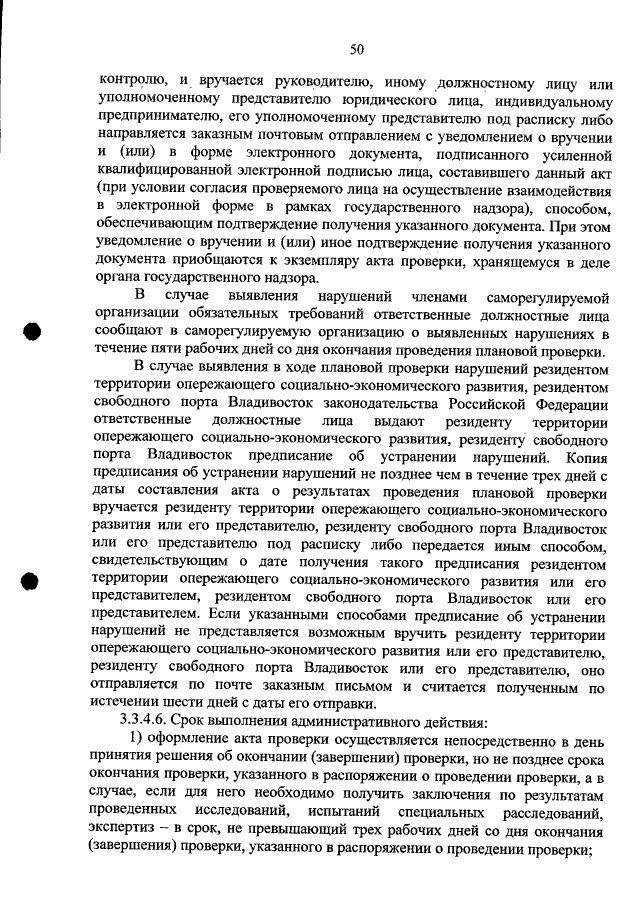 50

контролю, и вручается руководителю, иному должностному лицу или уполномоченному представителю юридического лица, индивидуальному предпринимателю, его уполномоченному представителю под расписку либо направляется заказным почтовым отправлением с уведомлением о вручении и (или) в форме электронного документа, подписанного усиленной квалифицированной электронной подписью лица, составившего данный акт (при условии согласия проверяемого лица на осуществление взаимодействия в электронной форме в рамках государственного надзора), способом, обеспечивающим подтверждение получения указанного документа. При этом уведомление о вручении и (или) иное подтверждение получения указанного документа приобщаются к экземпляру акта проверки, хранящемуся в деле органа государственного надзора.

В случае выявления нарушений членами саморегулируемой организации обязательных требований ответственные должностные лица сообщают в саморегулируемую организацию о выявленных нарушениях в течение пяти рабочих дней со дня окончания проведения плановой проверки.

В случае выявления в ходе плановой проверки нарушений резидентом территории опережающего социально-экономического развития, резидентом свободного порта Владивосток законодательства Российской Федерации ответственные должностные лица выдают резиденту территории опережающего социально-экономического развития, резиденту свободного порта Владивосток предписание об устранении нарушений. Копия предписания об устранении нарушений не позднее чем в течение трех дней с даты составления акта о результатах проведения плановой проверки вручается резиденту территории опережающего социально-экономического развития или его представителю, резиденту свободного порта Владивосток или его представителю под расписку либо передается иным способом, свидетельствующим о дате получения такого предписания резидентом территории опережающего социально-экономического развития или его представителем, резидентом свободного порта Владивосток или его представителем. Если указанными способами предписание об устранении нарушений не представляется возможным вручить резиденту территории опережающего социально-экономического развития или его представителю, резиденту свободного порта Владивосток или его представителю, оно отправляется по почте заказным письмом и считается полученным по истечении шести дней с даты его отправки.

3.3.4.6. Срок выполнения административного действия:

1) оформление акта проверки осуществляется непосредственно в день принятия решения об окончании (завершении) проверки, но не позднее срока окончания проверки, указанного в распоряжении о проведении проверки, а в случае, если для него необходимо получить заключения по результатам проведенных исследований, испытаний специальных расследований, экспертиз – в срок, не превышающий трех рабочих дней со дня окончания (завершения) проверки, указанного в распоряжении о проведении проверки;